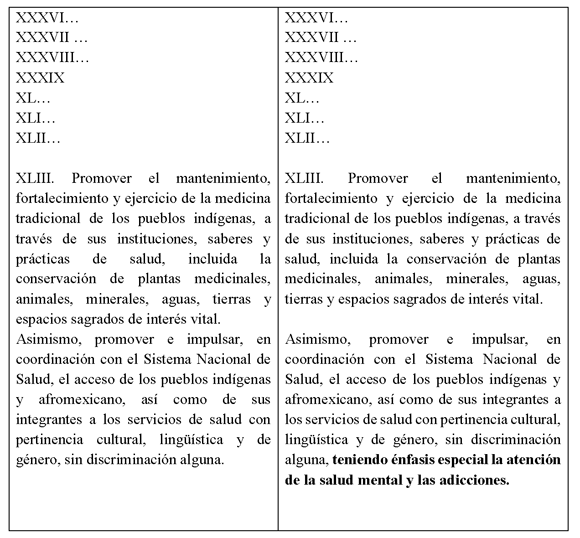 | XXXVI… XXXVII … XXXVIII… XXXIX XL… XLI… XLII… XLIII. Promover el mantenimiento, fortalecimiento y ejercicio de la medicina tradicional de los pueblos indígenas, a través de sus instituciones, saberes y prácticas de salud, incluida la conservación de plantas medicinales, animales, minerales, aguas, tierras y espacios sagrados de interés vital. Asimismo, promover e impulsar, en coordinación con el Sistema Nacional de Salud, el acceso de los pueblos indígenas y afromexicano, así como de sus integrantes a los servicios de salud con pertinencia cultural, lingüística y de género, sin discriminación alguna. | XXXVI… XXXVII … XXXVIII… XXXIX XL… XLI… XLII… XLIII. Promover el mantenimiento, fortalecimiento y ejercicio de la medicina tradicional de los pueblos indígenas, a través de sus instituciones, saberes y prácticas de salud, incluida la conservación de plantas medicinales, animales, minerales, aguas, tierras y espacios sagrados de interés vital. Asimismo, promover e impulsar, en coordinación con el Sistema Nacional de Salud, el acceso de los pueblos indígenas y afromexicano, así como de sus integrantes a los servicios de salud con pertinencia cultural, lingüística y de género, sin discriminación alguna, **teniendo énfasis especial la atención de la salud mental y las adicciones.** |
|---|---|